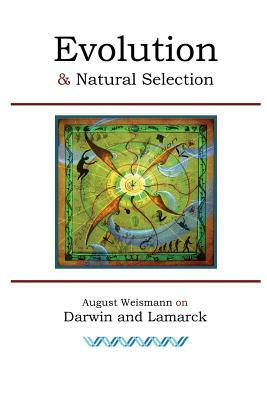 Evolution
& Natural Selection

August Weismann on
Darwin and Lamarck